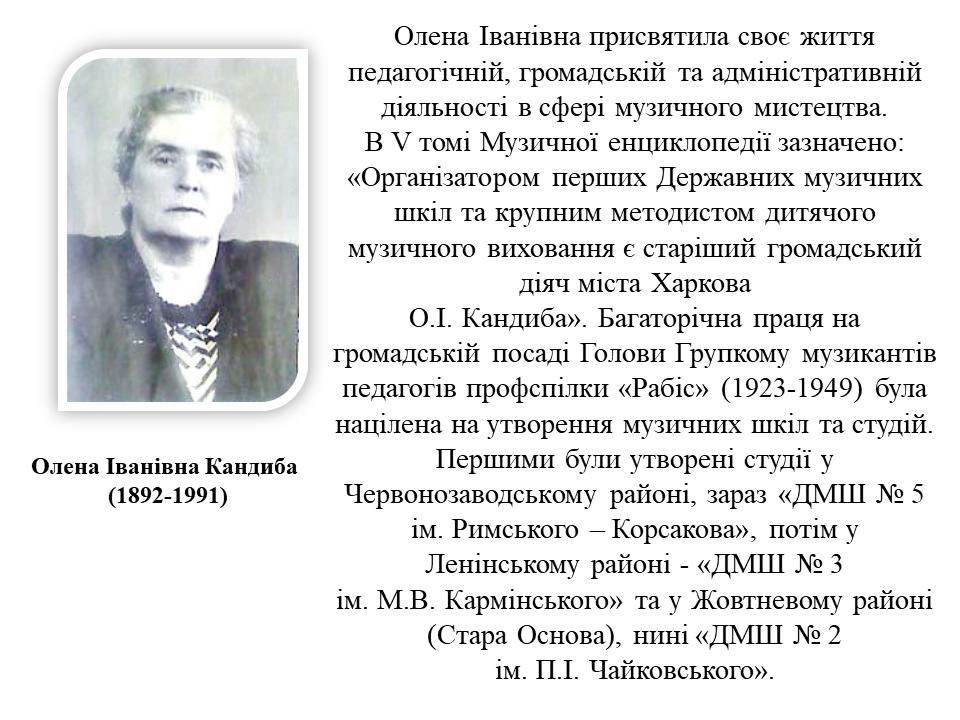 Олена Іванівна Кандиба
(1892-1991)

Олена Іванівна присвятила своє життя педагогічній, громадській та адміністративній діяльності в сфері музичного мистецтва.
В V томі Музичної енциклопедії зазначено: «Організатором перших Державних музичних шкіл та крупним методистом дитячого музичного виховання є старіший громадський діяч міста Харкова
О.І. Кандиба». Багаторічна праця на громадській посаді Голови Групкому музикантів педагогів профспілки «Рабіс» (1923-1949) була націлена на утворення музичних шкіл та студій. Першими були утворені студії у Червонозаводському районі, зараз «ДМШ № 5 ім. Римського – Корсакова», потім у Ленінському районі - «ДМШ № 3 ім. М.В. Кармінського» та у Жовтневому районі (Стара Основа), нині «ДМШ № 2 ім. П.І. Чайковського».